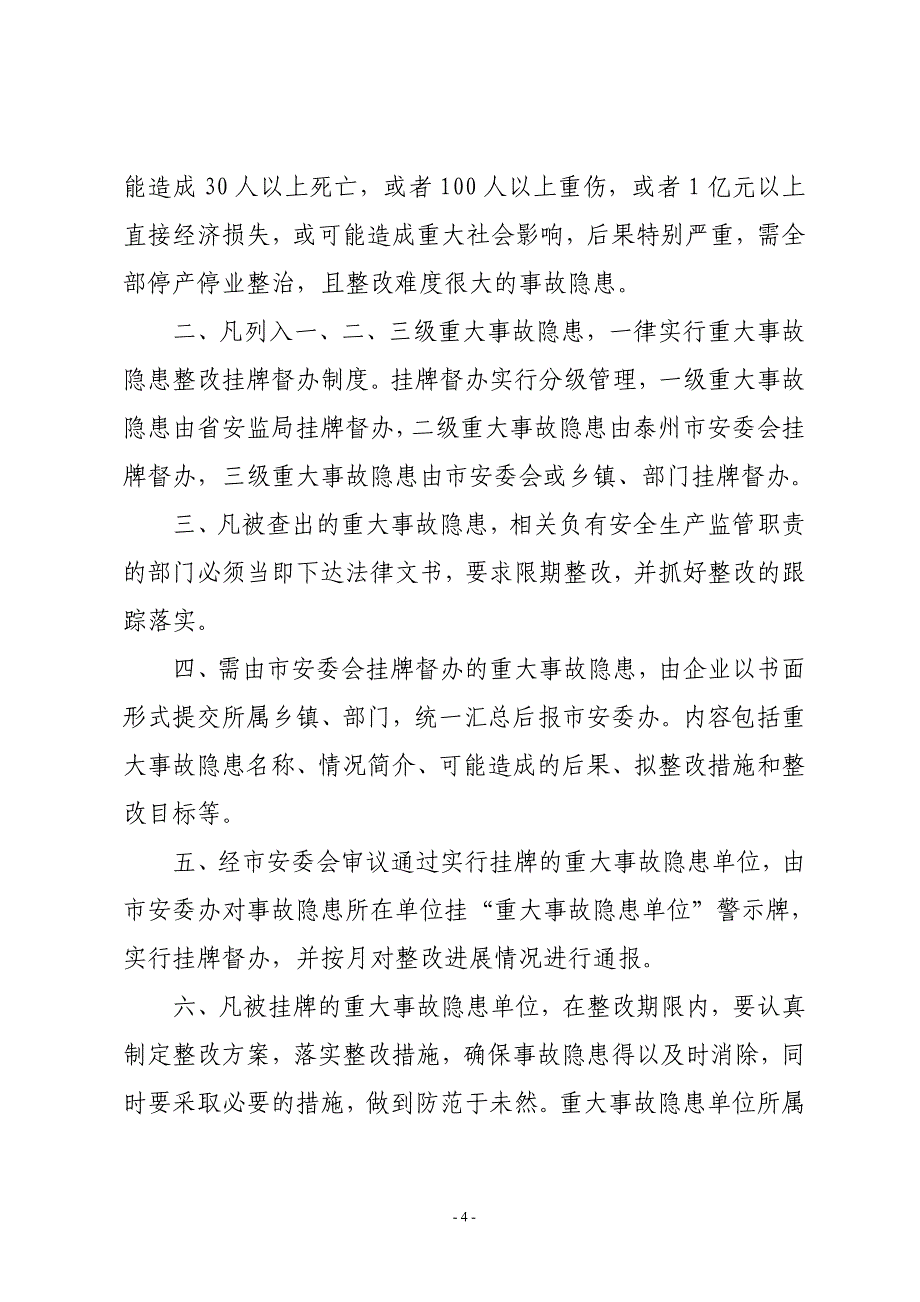 能造成 30 人以上死亡，或者 100 人以上重伤，或者 1 亿元以上直接经济损失，或可能造成重大社会影响，后果特别严重，需全部停产停业整治，且整改难度很大的事故隐患。

二、凡列入一、二、三级重大事故隐患，一律实行重大事故隐患整改挂牌督办制度。挂牌督办实行分级管理，一级重大事故隐患由省安监局挂牌督办，二级重大事故隐患由泰州市安委会挂牌督办，三级重大事故隐患由市安委会或乡镇、部门挂牌督办。

三、凡被查出的重大事故隐患，相关负有安全生产监管职责的部门必须当即下达法律文书，要求限期整改，并抓好整改的跟踪落实。

四、需由市安委会挂牌督办的重大事故隐患，由企业以书面形式提交所属乡镇、部门，统一汇总后报市安委办。内容包括重大事故隐患名称、情况简介、可能造成的后果、拟整改措施和整改目标等。

五、经市安委会审议通过实行挂牌的重大事故隐患单位，由市安委办对事故隐患所在单位挂“重大事故隐患单位”警示牌，实行挂牌督办，并按月对整改进展情况进行通报。

六、凡被挂牌的重大事故隐患单位，在整改期限内，要认真制定整改方案，落实整改措施，确保事故隐患得以及时消除，同时要采取必要的措施，做到防范于未然。重大事故隐患单位所属

- 4 -